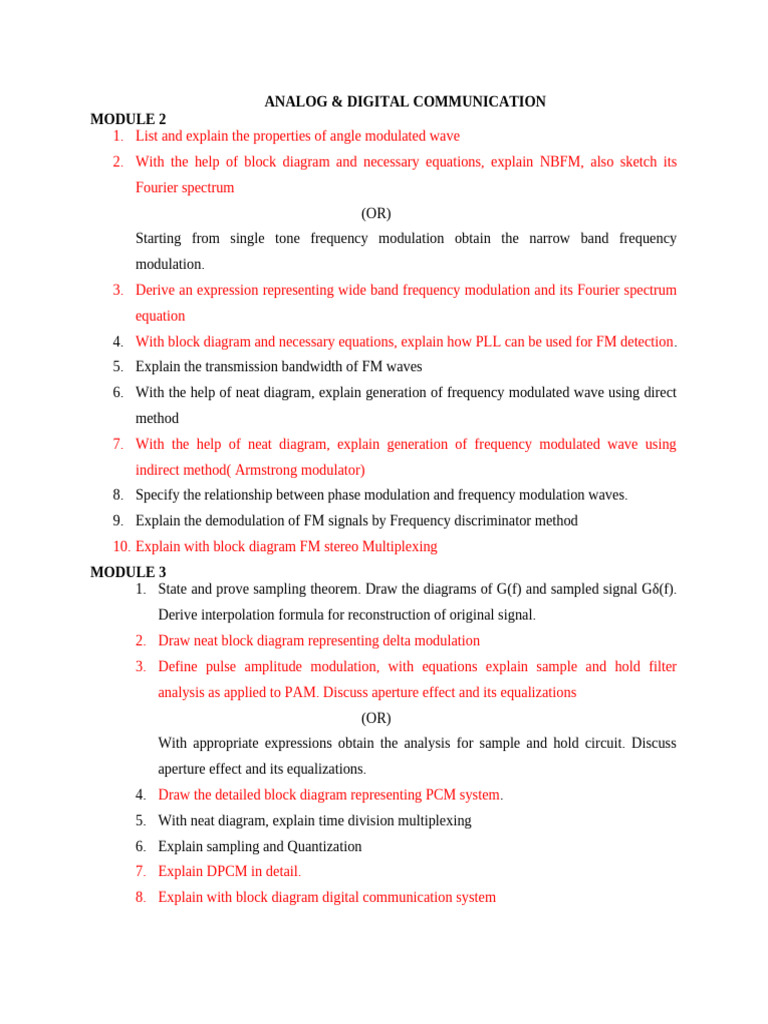 ANALOG & DIGITAL COMMUNICATION

MODULE 2

1. List and explain the properties of angle modulated wave

2. With the help of block diagram and necessary equations, explain NBFM, also sketch its Fourier spectrum

(OR)

Starting from single tone frequency modulation obtain the narrow band frequency modulation.

3. Derive an expression representing wide band frequency modulation and its Fourier spectrum equation

4. With block diagram and necessary equations, explain how PLL can be used for FM detection.

5. Explain the transmission bandwidth of FM waves

6. With the help of neat diagram, explain generation of frequency modulated wave using direct method

7. With the help of neat diagram, explain generation of frequency modulated wave using indirect method( Armstrong modulator)

8. Specify the relationship between phase modulation and frequency modulation waves.

9. Explain the demodulation of FM signals by Frequency discriminator method

10. Explain with block diagram FM stereo Multiplexing

MODULE 3

1. State and prove sampling theorem. Draw the diagrams of G(f) and sampled signal Gδ(f). Derive interpolation formula for reconstruction of original signal.

2. Draw neat block diagram representing delta modulation

3. Define pulse amplitude modulation, with equations explain sample and hold filter analysis as applied to PAM. Discuss aperture effect and its equalizations

(OR)

With appropriate expressions obtain the analysis for sample and hold circuit. Discuss aperture effect and its equalizations.

4. Draw the detailed block diagram representing PCM system.

5. With neat diagram, explain time division multiplexing

6. Explain sampling and Quantization

7. Explain DPCM in detail.

8. Explain with block diagram digital communication system